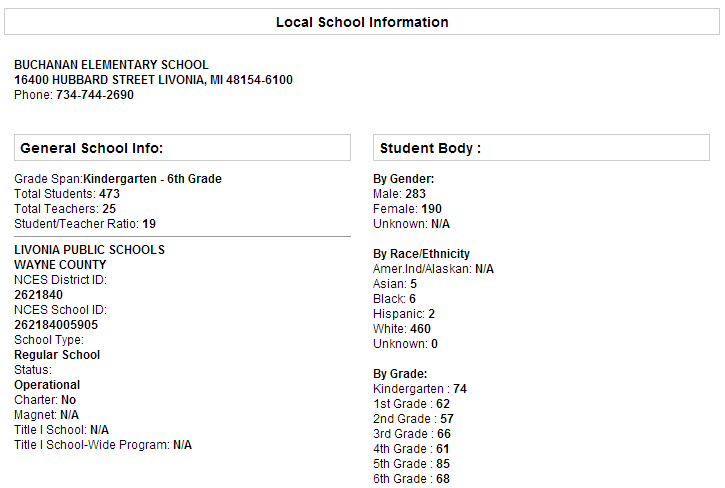 Local School Information

BUCHANAN ELEMENTARY SCHOOL
16400 HUBBARD STREET LIVONIA, MI 48154-6100
Phone: 734-744-2690

General School Info:

Grade Span:Kindergarten - 6th Grade
Total Students: 473
Total Teachers: 25
Student/Teacher Ratio: 19

LIVONIA PUBLIC SCHOOLS
WAYNE COUNTY
NCES District ID:
2621840
NCES School ID:
262184005905
School Type:
Regular School
Status:
Operational
Charter: No
Magnet: N/A
Title I School: N/A
Title I School-Wide Program: N/A

Student Body :

By Gender:
Male: 283
Female: 190
Unknown: N/A

By Race/Ethnicity
Amer.Ind/Alaskan: N/A
Asian: 5
Black: 6
Hispanic: 2
White: 460
Unknown: 0

By Grade:
Kindergarten : 74
1st Grade : 62
2nd Grade : 57
3rd Grade : 66
4th Grade : 61
5th Grade : 85
6th Grade : 68